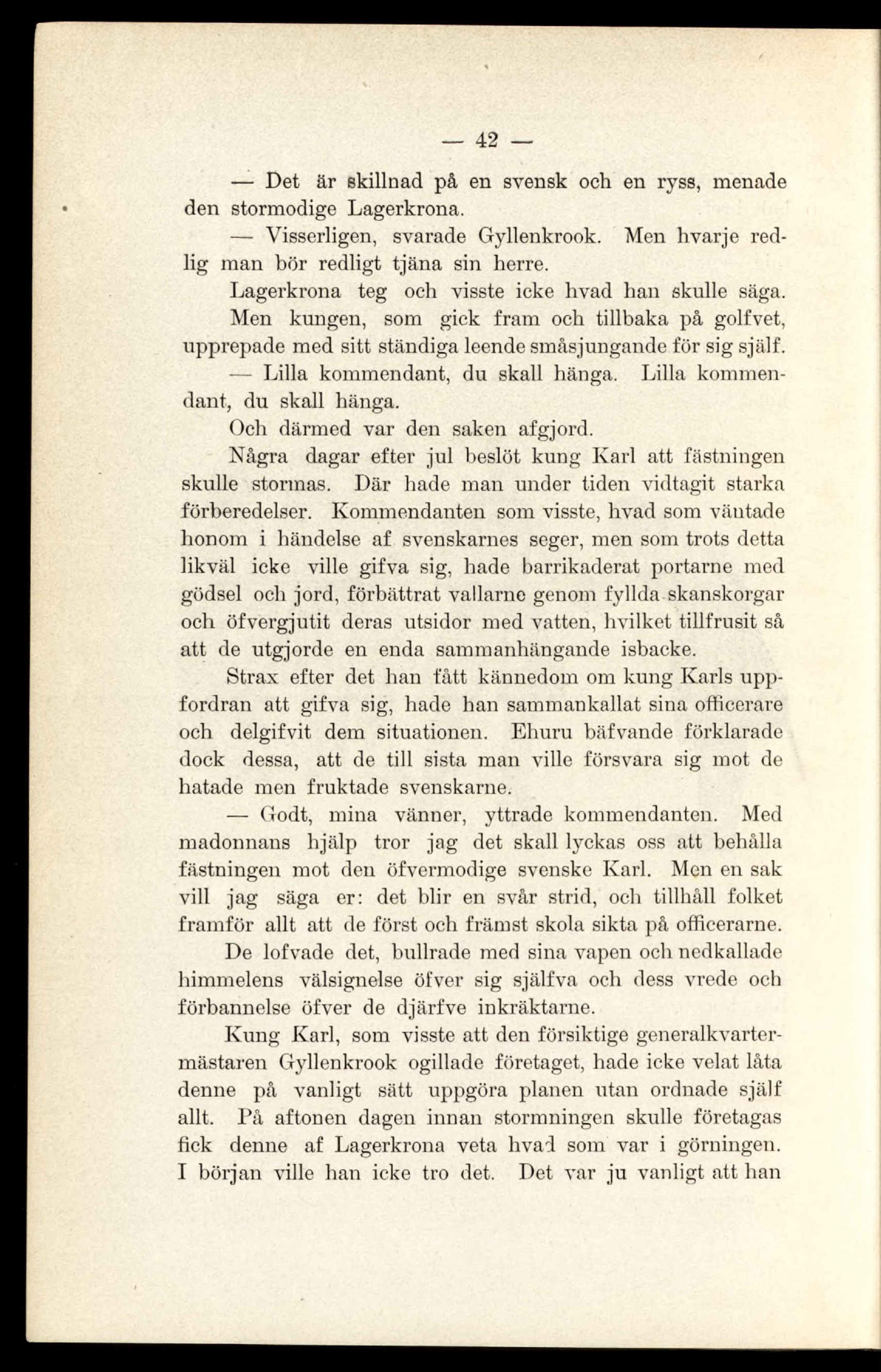 — 42 —

— Det är skillnad på en svensk och en ryss, menade den stormodige Lagerkrona.

— Visserligen, svarade Gyllenkrook. Men hvarje redlig man bör redligt tjäna sin herre.

Lagerkrona teg och visste icke hvad han skulle säga. Men kungen, som gick fram och tillbaka på golfvet, upprepade med sitt ständiga leende småsjungande för sig själf.

— Lilla kommendant, du skall hänga. Lilla kommendant, du skall hänga.

Och därmed var den saken afgjord.

Några dagar efter jul beslöt kung Karl att fästningen skulle stormas. Där hade man under tiden vidtagit starka förberedelser. Kommendanten som visste, hvad som väntade honom i händelse af svenskarnes seger, men som trots detta likväl icke ville gifva sig, hade barrikaderat portarne med gödsel och jord, förbättrat vallarne genom fyllda skanskorgar och öfvergjutit deras utsidor med vatten, hvilket tillfrusit så att de utgjorde en enda sammanhängande isbacke.

Strax efter det han fått kännedom om kung Karls uppfordran att gifva sig, hade han sammankallat sina officerare och delgifvit dem situationen. Ehuru bäfvande förklarade dock dessa, att de till sista man ville försvara sig mot de hatade men fruktade svenskarne.

— Godt, mina vänner, yttrade kommendanten. Med madonnans hjälp tror jag det skall lyckas oss att behålla fästningen mot den öfvermodige svenske Karl. Men en sak vill jag säga er: det blir en svår strid, och tillhåll folket framför allt att de först och främst skola sikta på officerarne.

De lofvade det, bullrade med sina vapen och nedkallade himmelens välsignelse öfver sig själfva och dess vrede och förbannelse öfver de djärfve inkräktarne.

Kung Karl, som visste att den försiktige generalkvartermästaren Gyllenkrook ogillade företaget, hade icke velat låta denne på vanligt sätt uppgöra planen utan ordnade själf allt. På aftonen dagen innan stormningen skulle företagas fick denne af Lagerkrona veta hvad som var i görningen. I början ville han icke tro det. Det var ju vanligt att han